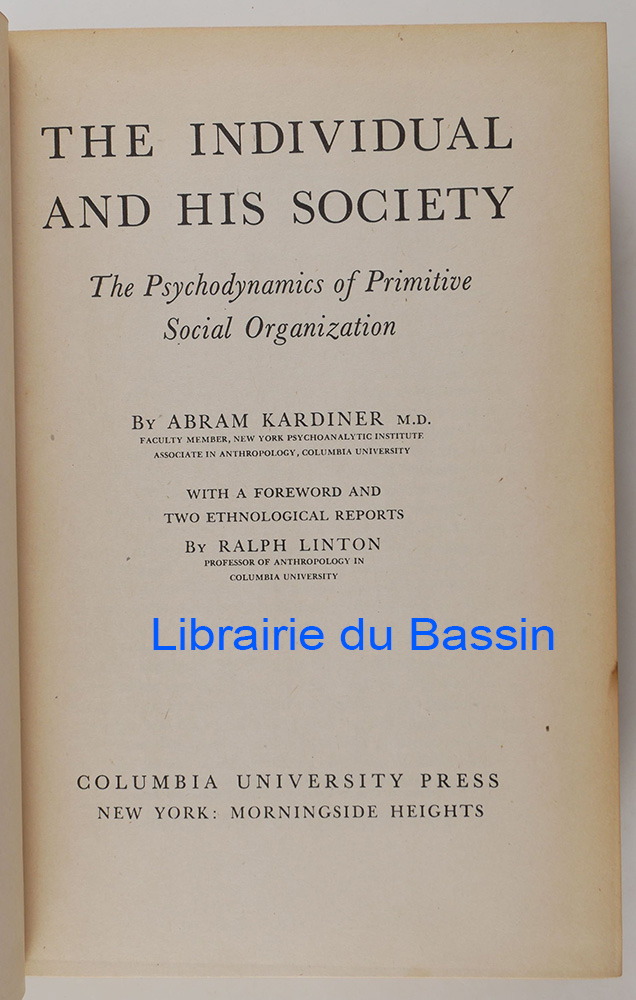 THE INDIVIDUAL AND HIS SOCIETY

The Psychodynamics of Primitive Social Organization

By ABRAM KARDINER M.D.
FACULTY MEMBER, NEW YORK PSYCHOANALYTIC INSTITUTE
ASSOCIATE IN ANTHROPOLOGY, COLUMBIA UNIVERSITY

WITH A FOREWORD AND
TWO ETHNOLOGICAL REPORTS
By RALPH LINTON
PROFESSOR OF ANTHROPOLOGY IN
COLUMBIA UNIVERSITY

COLUMBIA UNIVERSITY PRESS
NEW YORK: MORNINGSIDE HEIGHTS

Librairie du Bassin